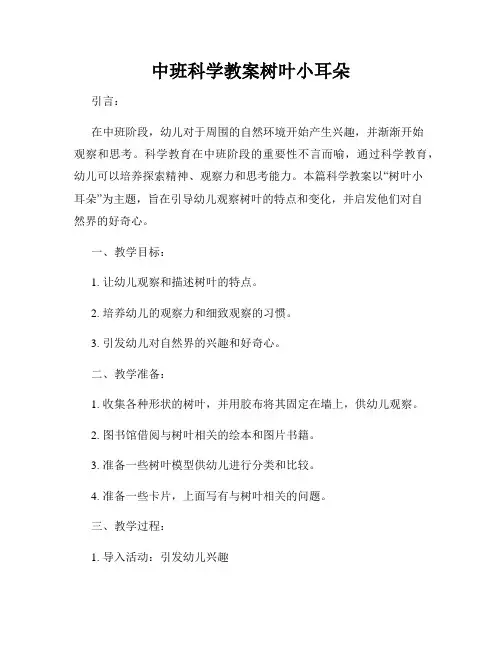 中班科学教案树叶小耳朵

引言：

在中班阶段，幼儿对于周围的自然环境开始产生兴趣，并渐渐开始观察和思考。科学教育在中班阶段的重要性不言而喻，通过科学教育，幼儿可以培养探索精神、观察力和思考能力。本篇科学教案以“树叶小耳朵”为主题，旨在引导幼儿观察树叶的特点和变化，并启发他们对自然界的好奇心。

一、教学目标：

1. 让幼儿观察和描述树叶的特点。

2. 培养幼儿的观察力和细致观察的习惯。

3. 引发幼儿对自然界的兴趣和好奇心。

二、教学准备：

1. 收集各种形状的树叶，并用胶布将其固定在墙上，供幼儿观察。

2. 图书馆借阅与树叶相关的绘本和图片书籍。

3. 准备一些树叶模型供幼儿进行分类和比较。

4. 准备一些卡片，上面写有与树叶相关的问题。

三、教学过程：

1. 导入活动：引发幼儿兴趣